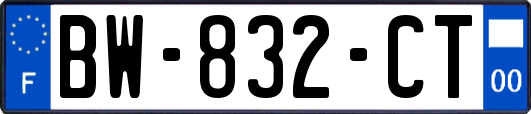 F
BW-832-CT
00